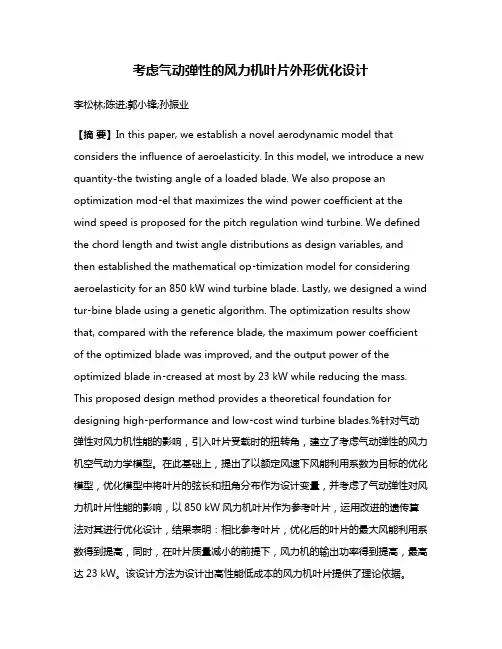 考虑气动弹性的风力机叶片外形优化设计

李松林;陈进;郭小锋;孙振业

【摘 要】In this paper, we establish a novel aerodynamic model that considers the influence of aeroelasticity. In this model, we introduce a new quantity-the twisting angle of a loaded blade. We also propose an optimization mod-el that maximizes the wind power coefficient at the wind speed is proposed for the pitch regulation wind turbine. We defined the chord length and twist angle distributions as design variables, and then established the mathematical op-timization model for considering aeroelasticity for an 850 kW wind turbine blade. Lastly, we designed a wind tur-bine blade using a genetic algorithm. The optimization results show that, compared with the reference blade, the maximum power coefficient of the optimized blade was improved, and the output power of the optimized blade in-creased at most by 23 kW while reducing the mass. This proposed design method provides a theoretical foundation for designing high-performance and low-cost wind turbine blades.%针对气动弹性对风力机性能的影响，引入叶片受载时的扭转角，建立了考虑气动弹性的风力机空气动力学模型。在此基础上，提出了以额定风速下风能利用系数为目标的优化模型，优化模型中将叶片的弦长和扭角分布作为设计变量，并考虑了气动弹性对风力机叶片性能的影响，以 850 kW 风力机叶片作为参考叶片，运用改进的遗传算法对其进行优化设计，结果表明：相比参考叶片，优化后的叶片的最大风能利用系数得到提高，同时，在叶片质量减小的前提下，风力机的输出功率得到提高，最高达 23 kW。该设计方法为设计出高性能低成本的风力机叶片提供了理论依据。